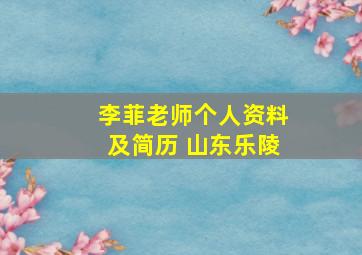 李菲老师个人资料及简历 山东乐陵